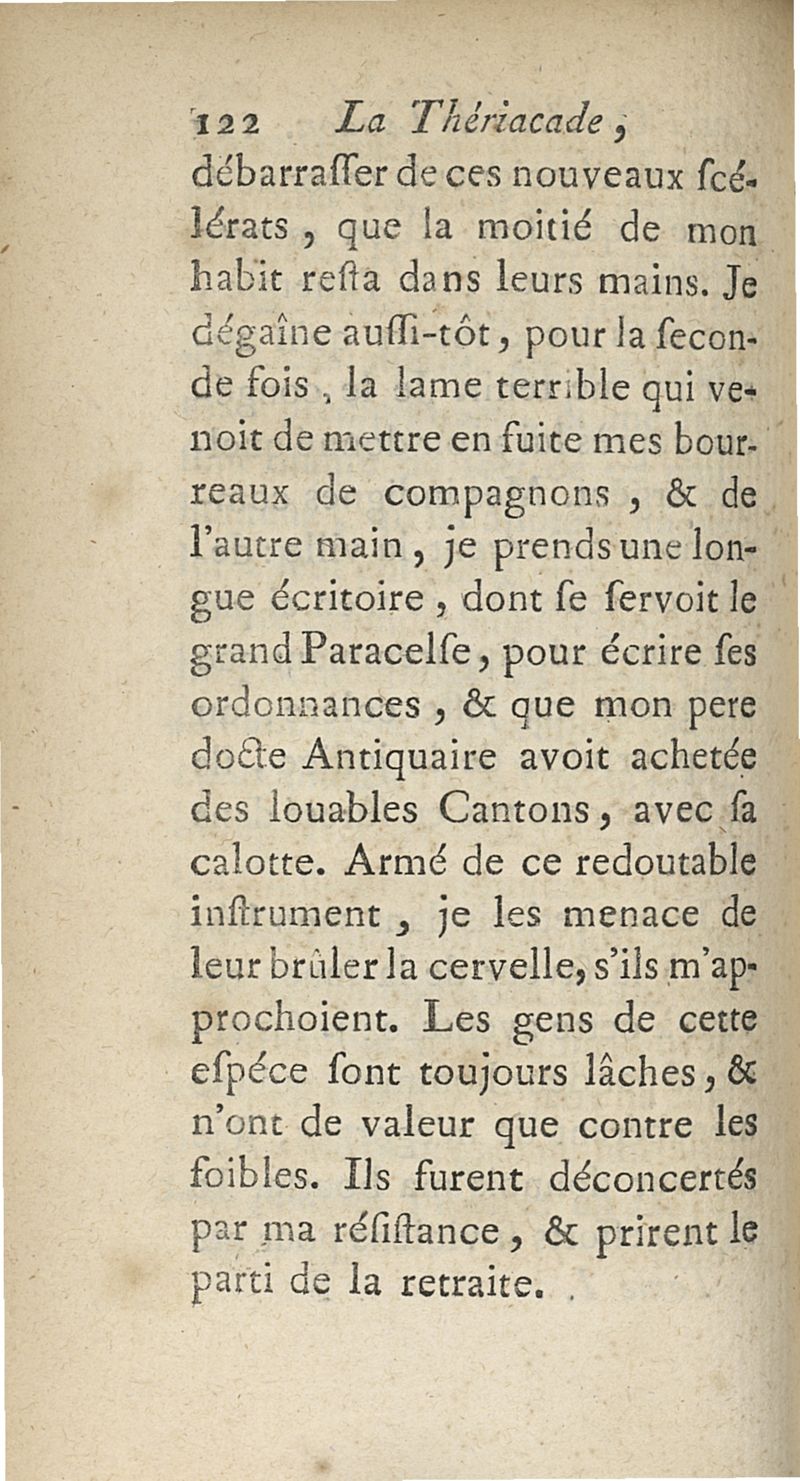 122 La Thériacade,

débarrasser de ces nouveaux scélérats, que la moitié de mon habit resta dans leurs mains. Je dégaîne aussi-tôt, pour la seconde fois, la lame terrible qui venoit de mettre en fuite mes bourreaux de compagnons, & de l'autre main, je prends une longue écritoire, dont se servoit le grand Paracelse, pour écrire ses ordonnances, & que mon pere docte Antiquaire avoit achetée des louables Cantons, avec sa calotte. Armé de ce redoutable instrument, je les menace de leur brûler la cervelle, s'ils m'approchoient. Les gens de cette espéce sont toujours lâches, & n'ont de valeur que contre les foibles. Ils furent déconcertés par ma résistance, & prirent le parti de la retraite.